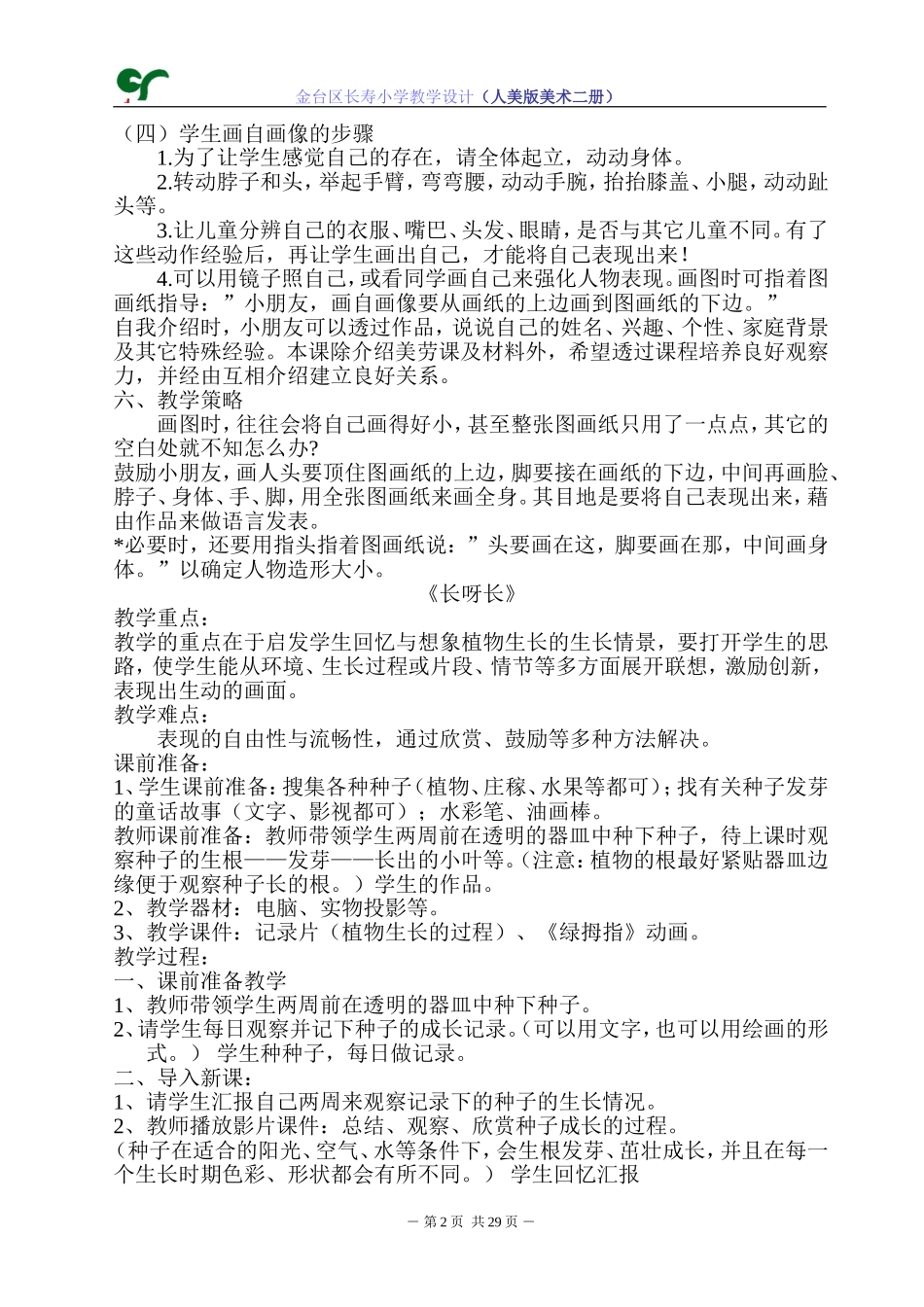 金台区长寿小学教学设计（人美版美术二册）

（四）学生画自画像的步骤

1.为了让学生感觉自己的存在，请全体起立，动动身体。

2.转动脖子和头，举起手臂，弯弯腰，动动手腕，抬抬膝盖、小腿，动动趾头等。

3.让儿童分辨自己的衣服、嘴巴、头发、眼睛，是否与其它儿童不同。有了这些动作经验后，再让学生画出自己，才能将自己表现出来！

4.可以用镜子照自己，或看同学画自己来强化人物表现。画图时可指着图画纸指导：”小朋友，画自画像要从画纸的上边画到图画纸的下边。”

自我介绍时，小朋友可以透过作品，说说自己的姓名、兴趣、个性、家庭背景及其它特殊经验。本课除介绍美劳课及材料外，希望透过课程培养良好观察力，并经由互相介绍建立良好关系。

六、教学策略

画图时，往往会将自己画得好小，甚至整张图画纸只用了一点点，其它的空白处就不知怎么办?

鼓励小朋友，画人头要顶住图画纸的上边，脚要接在画纸的下边，中间再画脸、脖子、身体、手、脚，用全张图画纸来画全身。其目地是要将自己表现出来，藉由作品来做语言发表。

*必要时，还要用指头指着图画纸说：”头要画在这，脚要画在那，中间画身体。”以确定人物造形大小。

《长呀长》

教学重点：

教学的重点在于启发学生回忆与想象植物生长的生长情景，要打开学生的思路，使学生能从环境、生长过程或片段、情节等多方面展开联想，激励创新，表现出生动的画面。

教学难点：

表现的自由性与流畅性，通过欣赏、鼓励等多种方法解决。

课前准备：

1、学生课前准备：搜集各种种子（植物、庄稼、水果等都可）；找有关种子发芽的童话故事（文字、影视都可）；水彩笔、油画棒。

教师课前准备：教师带领学生两周前在透明的器皿中种下种子，待上课时观察种子的生根——发芽——长出的小叶等。（注意：植物的根最好紧贴器皿边缘便于观察种子长的根。）学生的作品。

2、教学器材：电脑、实物投影等。

3、教学课件：记录片（植物生长的过程）、《绿拇指》动画。

教学过程：

一、课前准备教学

1、教师带领学生两周前在透明的器皿中种下种子。

2、请学生每日观察并记下种子的成长记录。（可以用文字，也可以用绘画的形式。） 学生种种子，每日做记录。

二、导入新课：

1、请学生汇报自己两周来观察记录下的种子的生长情况。

2、教师播放影片课件：总结、观察、欣赏种子成长的过程。

（种子在适合的阳光、空气、水等条件下，会生根发芽、茁壮成长，并且在每一个生长时期色彩、形状都会有所不同。） 学生回忆汇报

— 第 2 页 共 29 页 —